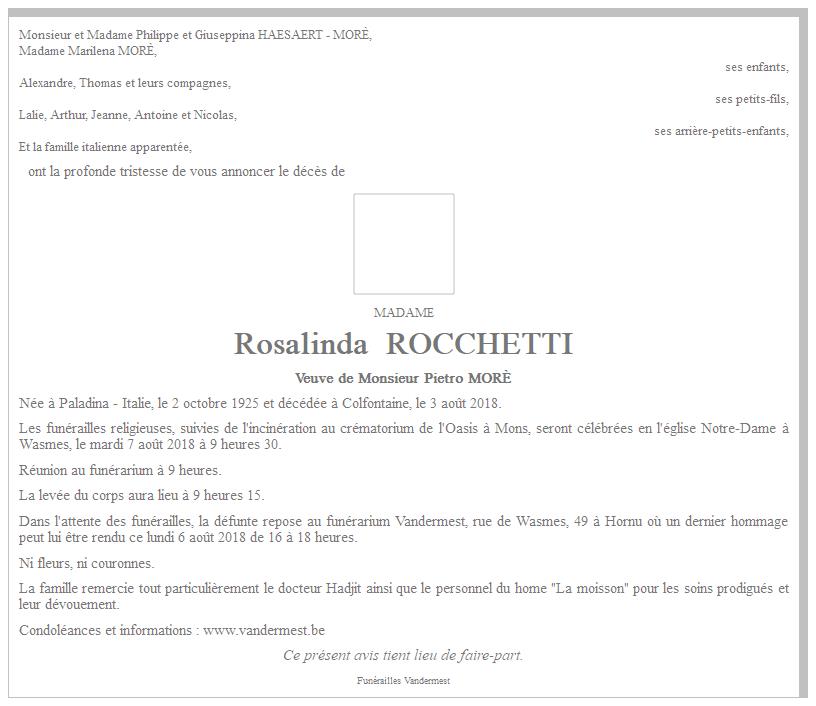 Monsieur et Madame Philippe et Giuseppina HAESAERT - MORÈ,
Madame Marilena MORÈ,

ses enfants,

Alexandre, Thomas et leurs compagnes,

ses petits-fils,

Lalie, Arthur, Jeanne, Antoine et Nicolas,

ses arrière-petits-enfants,

Et la famille italienne apparentée,

ont la profonde tristesse de vous annoncer le décès de

MADAME

Rosalinda ROCCHETTI

Veuve de Monsieur Pietro MORÈ

Née à Paladina - Italie, le 2 octobre 1925 et décédée à Colfontaine, le 3 août 2018.

Les funérailles religieuses, suivies de l'incinération au crématorium de l'Oasis à Mons, seront célébrées en l'église Notre-Dame à Wasmes, le mardi 7 août 2018 à 9 heures 30.

Réunion au funérarium à 9 heures.

La levée du corps aura lieu à 9 heures 15.

Dans l'attente des funérailles, la défunte repose au funérarium Vandermest, rue de Wasmes, 49 à Hornu où un dernier hommage peut lui être rendu ce lundi 6 août 2018 de 16 à 18 heures.

Ni fleurs, ni couronnes.

La famille remercie tout particulièrement le docteur Hadjit ainsi que le personnel du home "La moisson" pour les soins prodigués et leur dévouement.

Condoléances et informations : www.vandermest.be

Ce présent avis tient lieu de faire-part.

Funérailles Vandermest